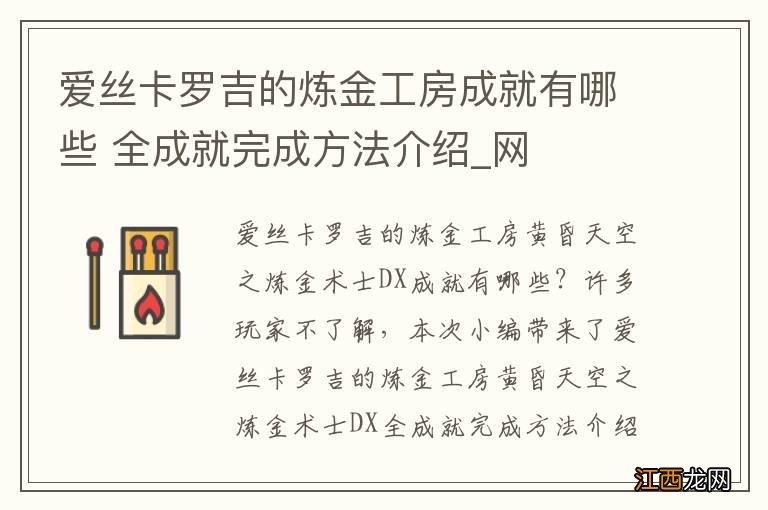 爱丝卡罗吉的炼金工房成就有哪些 全成就完成方法介绍_网

爱丝卡罗吉的炼金工房黄昏天空之炼金术士DX成就有哪些？许多玩家不了解，本次小编带来了爱丝卡罗吉的炼金工房黄昏天空之炼金术士DX全成就完成方法介绍

江西龙网